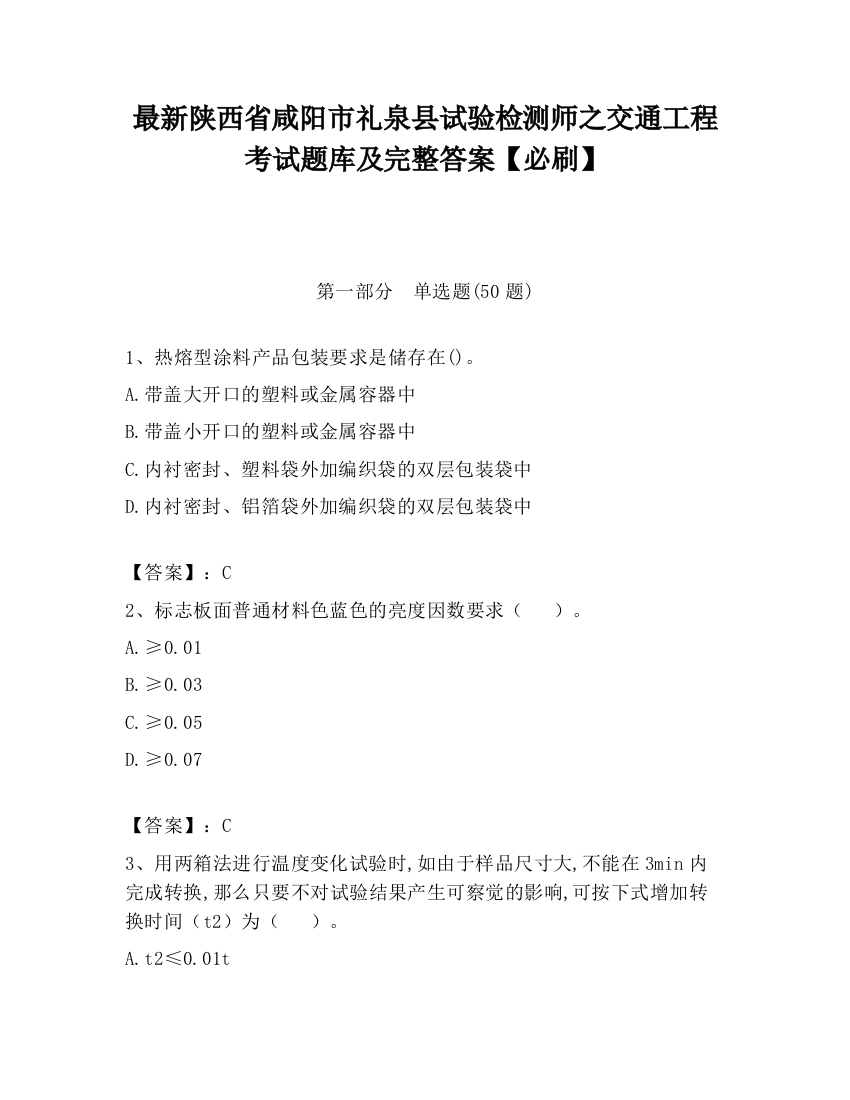 最新陕西省咸阳市礼泉县试验检测师之交通工程考试题库及完整答案【必刷】

第一部分　单选题(50 题)

1、热熔型涂料产品包装要求是储存在()。
A.带盖大开口的塑料或金属容器中
B.带盖小开口的塑料或金属容器中
C.内衬密封、塑料袋外加编织袋的双层包装袋中
D.内衬密封、铝箔袋外加编织袋的双层包装袋中

【答案】：C
2、标志板面普通材料色蓝色的亮度因数要求（　　）。
A.≥0.01
B.≥0.03
C.≥0.05
D.≥0.07

【答案】：C
3、用两箱法进行温度变化试验时,如由于样品尺寸大,不能在 3min 内完成转换,那么只要不对试验结果产生可察觉的影响,可按下式增加转换时间（t2）为（　　）。
A.t2≤0.01t